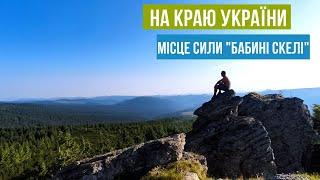 НА КРАЮ УКРАЇНИ

МІСЦЕ СИЛИ "БАБИНІ СКЕЛІ"